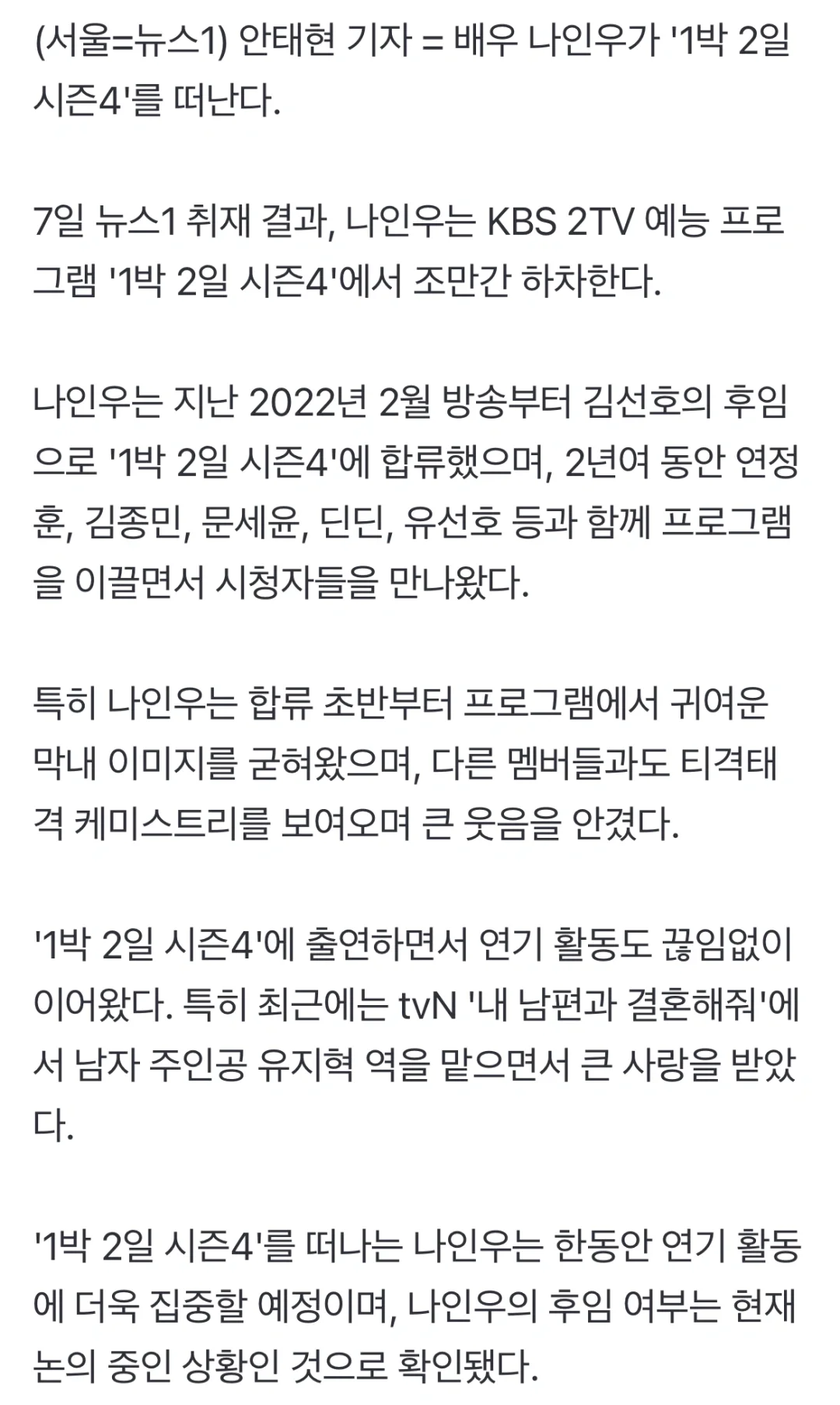 (서울=뉴스1) 안태현 기자 = 배우 나인우가 '1박 2일 시즌4'를 떠난다.

7일 뉴스1 취재 결과, 나인우는 KBS 2TV 예능 프로그램 '1박 2일 시즌4'에서 조만간 하차한다.

나인우는 지난 2022년 2월 방송부터 김선호의 후임으로 '1박 2일 시즌4'에 합류했으며, 2년여 동안 연정훈, 김종민, 문세윤, 딘딘, 유선호 등과 함께 프로그램을 이끌면서 시청자들을 만나왔다.

특히 나인우는 합류 초반부터 프로그램에서 귀여운 막내 이미지를 굳혀왔으며, 다른 멤버들과도 티격태격 케미스트리를 보여오며 큰 웃음을 안겼다.

'1박 2일 시즌4'에 출연하면서 연기 활동도 끊임없이 이어왔다. 특히 최근에는 tvN '내 남편과 결혼해줘'에서 남자 주인공 유지혁 역을 맡으면서 큰 사랑을 받았다.

'1박 2일 시즌4'를 떠나는 나인우는 한동안 연기 활동에 더욱 집중할 예정이며, 나인우의 후임 여부는 현재 논의 중인 상황인 것으로 확인됐다.